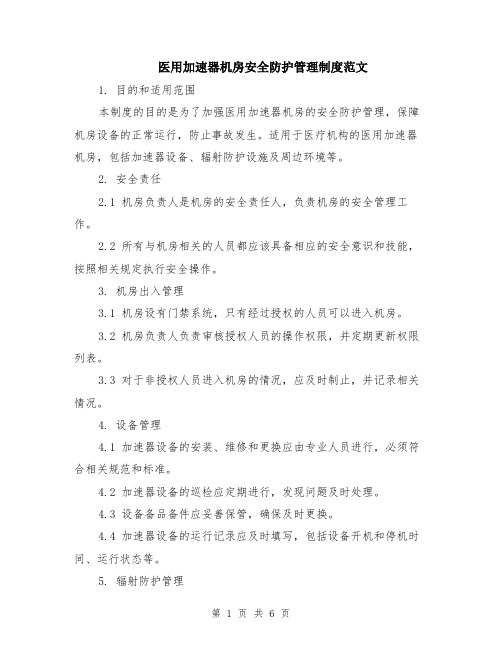 医用加速器机房安全防护管理制度范文

1. 目的和适用范围

本制度的目的是为了加强医用加速器机房的安全防护管理，保障机房设备的正常运行，防止事故发生。适用于医疗机构的医用加速器机房，包括加速器设备、辐射防护设施及周边环境等。

2. 安全责任

2.1 机房负责人是机房的安全责任人，负责机房的安全管理工作。

2.2 所有与机房相关的人员都应该具备相应的安全意识和技能，按照相关规定执行安全操作。

3. 机房出入管理

3.1 机房设有门禁系统，只有经过授权的人员可以进入机房。

3.2 机房负责人负责审核授权人员的操作权限，并定期更新权限列表。

3.3 对于非授权人员进入机房的情况，应及时制止，并记录相关情况。

4. 设备管理

4.1 加速器设备的安装、维修和更换应由专业人员进行，必须符合相关规范和标准。

4.2 加速器设备的巡检应定期进行，发现问题及时处理。

4.3 设备备品备件应妥善保管，确保及时更换。

4.4 加速器设备的运行记录应及时填写，包括设备开机和停机时间、运行状态等。

5. 辐射防护管理

第 1 页 共 6 页